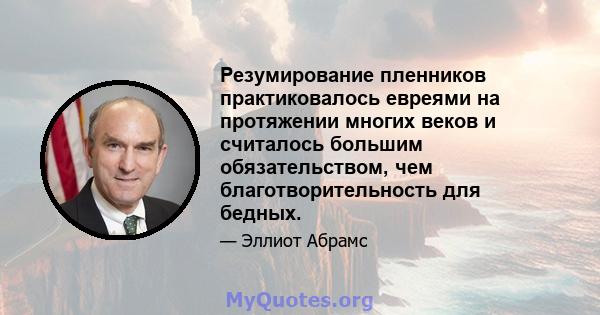 Резумирование пленников практиковалось евреями на протяжении многих веков и считалось большим обязательством, чем благотворительность для бедных.

— Эллиот Абрамс

MyQuotes.org